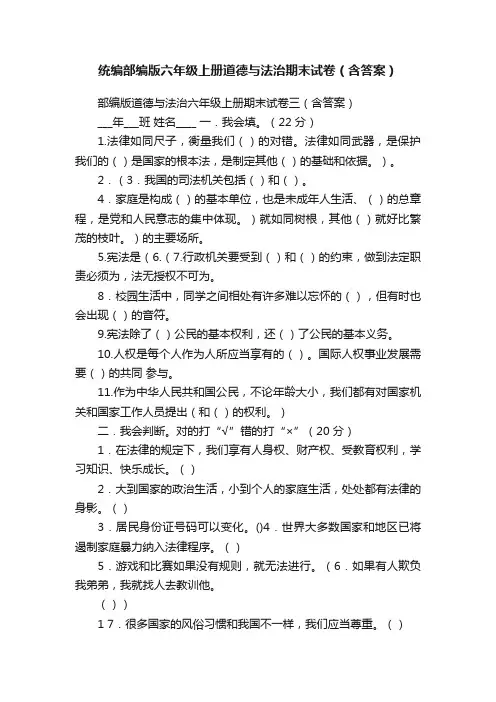 统编部编版六年级上册道德与法治期末试卷（含答案）

部编版道德与法治六年级上册期末试卷三（含答案）

___年___班 姓名____ 一．我会填。（22 分）

1.法律如同尺子，衡量我们（ ）的对错。法律如同武器，是保护我们的（ ）是国家的根本法，是制定其他（ ）的基础和依据。）。

2．（3．我国的司法机关包括（ ）和（ ）。

4．家庭是构成（ ）的基本单位，也是未成年人生活、（ ）的总章程，是党和人民意志的集中体现。）就如同树根，其他（ ）就好比繁茂的枝叶。）的主要场所。

5.宪法是（6.（7.行政机关要受到（ ）和（ ）的约束，做到法定职责必须为，法无授权不可为。

8．校园生活中，同学之间相处有许多难以忘怀的（ ），但有时也会出现（ ）的音符。

9.宪法除了（ ）公民的基本权利，还（ ）了公民的基本义务。

10.人权是每个人作为人所应当享有的（ ）。国际人权事业发展需要（ ）的共同 参与。

11.作为中华人民共和国公民，不论年龄大小，我们都有对国家机关和国家工作人员提出（和（ ）的权利。）

二．我会判断。对的打“√”错的打“×”（20 分）

1．在法律的规定下，我们享有人身权、财产权、受教育权利，学习知识、快乐成长。（ ）

2．大到国家的政治生活，小到个人的家庭生活，处处都有法律的身影。（ ）

3．居民身份证号码可以变化。()4．世界大多数国家和地区已将遏制家庭暴力纳入法律程序。（ ）

5．游戏和比赛如果没有规则，就无法进行。（6．如果有人欺负我弟弟，我就找人去教训他。

（ ））

1 7．很多国家的风俗习惯和我国不一样，我们应当尊重。（ ）